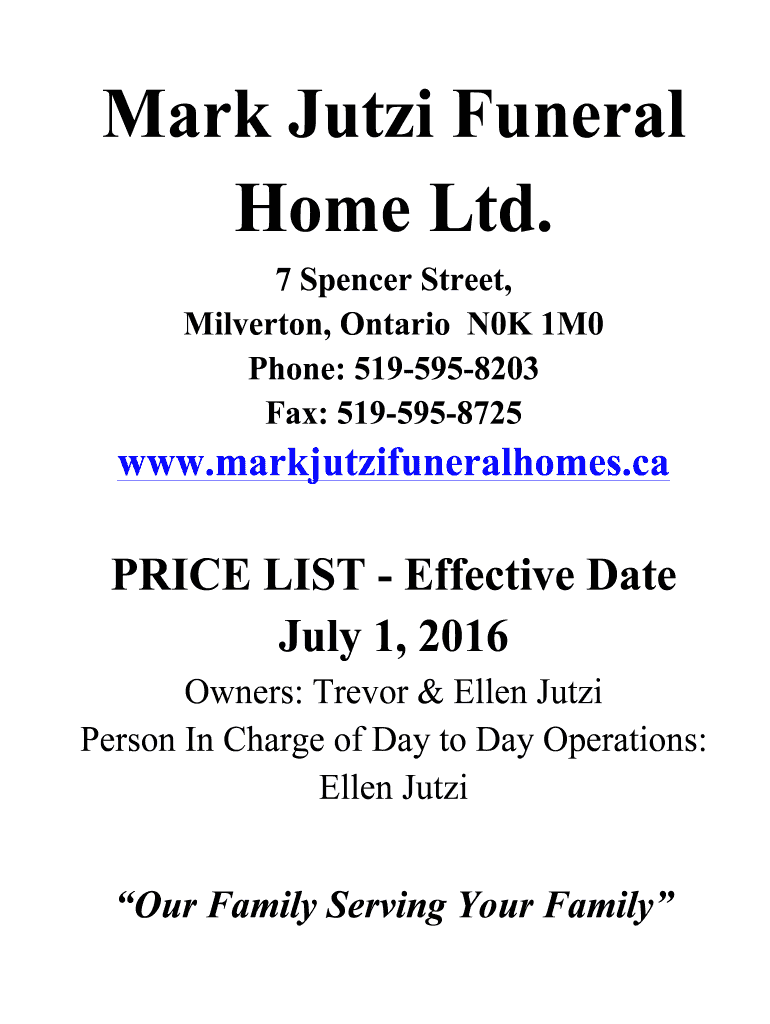 Mark Jutzi Funeral Home Ltd.

7 Spencer Street,
Milverton, Ontario N0K 1M0
Phone: 519-595-8203
Fax: 519-595-8725

www.markjutzifuneralhomes.ca

PRICE LIST - Effective Date July 1, 2016

Owners: Trevor & Ellen Jutzi
Person In Charge of Day to Day Operations: Ellen Jutzi

"Our Family Serving Your Family"